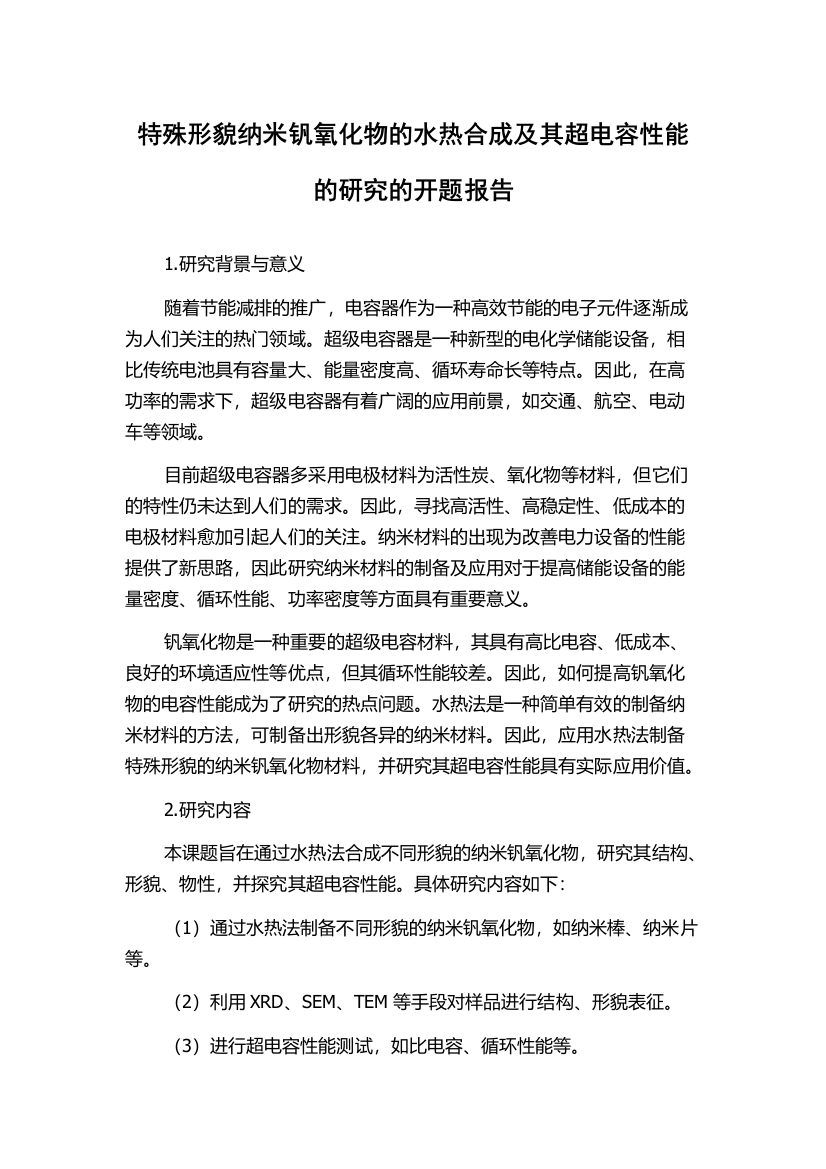 特殊形貌纳米钒氧化物的水热合成及其超电容性能的研究的开题报告

1.研究背景与意义

随着节能减排的推广，电容器作为一种高效节能的电子元件逐渐成为人们关注的热门领域。超级电容器是一种新型的电化学储能设备，相比传统电池具有容量大、能量密度高、循环寿命长等特点。因此，在高功率的需求下，超级电容器有着广阔的应用前景，如交通、航空、电动车等领域。

目前超级电容器多采用电极材料为活性炭、氧化物等材料，但它们的特性仍未达到人们的需求。因此，寻找高活性、高稳定性、低成本的电极材料愈加引起人们的关注。纳米材料的出现为改善电力设备的性能提供了新思路，因此研究纳米材料的制备及应用对于提高储能设备的能量密度、循环性能、功率密度等方面具有重要意义。

钒氧化物是一种重要的超级电容材料，其具有高比电容、低成本、良好的环境适应性等优点，但其循环性能较差。因此，如何提高钒氧化物的电容性能成为了研究的热点问题。水热法是一种简单有效的制备纳米材料的方法，可制备出形貌各异的纳米材料。因此，应用水热法制备特殊形貌的纳米钒氧化物材料，并研究其超电容性能具有实际应用价值。

2.研究内容

本课题旨在通过水热法合成不同形貌的纳米钒氧化物，研究其结构、形貌、物性，并探究其超电容性能。具体研究内容如下：

（1）通过水热法制备不同形貌的纳米钒氧化物，如纳米棒、纳米片等。

（2）利用 XRD、SEM、TEM 等手段对样品进行结构、形貌表征。

（3）进行超电容性能测试，如比电容、循环性能等。